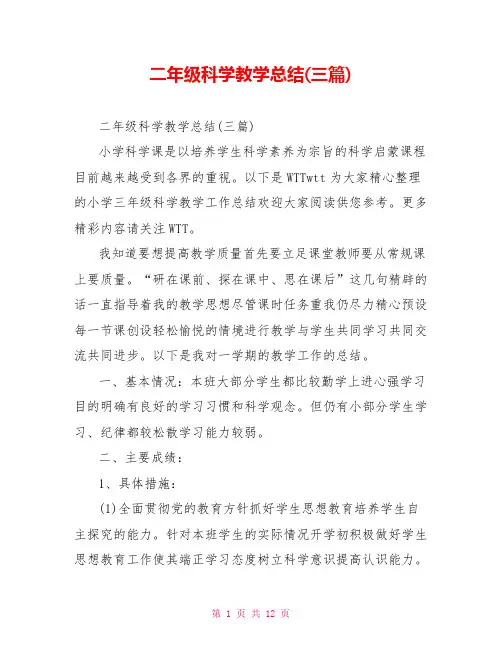 二年级科学教学总结(三篇)

二年级科学教学总结(三篇)

小学科学课是以培养学生科学素养为宗旨的科学启蒙课程目前越来越受到各界的重视。以下是WTTwtt为大家精心整理的小学三年级科学教学工作总结欢迎大家阅读供您参考。更多精彩内容请关注WTT。

我知道要想提高教学质量首先要立足课堂教师要从常规课上要质量。“研在课前、探在课中、思在课后”这几句精辟的话一直指导着我的教学思想尽管课时任务重我仍尽力精心预设每一节课创设轻松愉悦的情境进行教学与学生共同学习共同交流共同进步。以下是我对一学期的教学工作的总结。

一、基本情况：本班大部分学生都比较勤学上进心强学习目的明确有良好的学习习惯和科学观念。但仍有小部分学生学习、纪律都较松散学习能力较弱。

二、主要成绩：

1、具体措施：

(1)全面贯彻党的教育方针抓好学生思想教育培养学生自主探究的能力。针对本班学生的实际情况开学初积极做好学生思想教育工作使其端正学习态度树立科学意识提高认识能力。

第 1 页 共 12 页